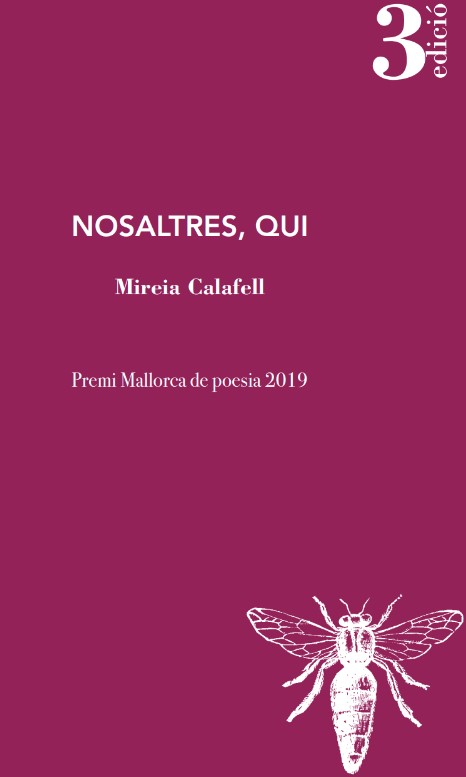 3
edició

NOSALTRES, QUI

Mireia Calafell

Premi Mallorca de poesia 2019